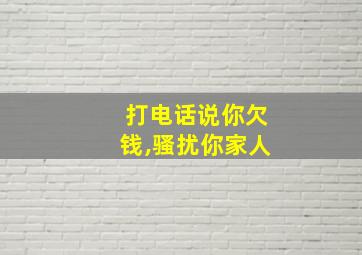 打电话说你欠钱,骚扰你家人